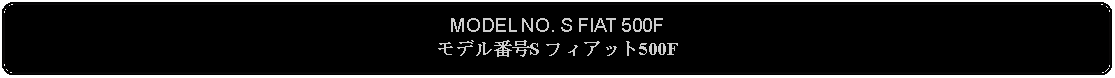 MODEL NO. S FIAT 500F
モデル番号S フィアット500F